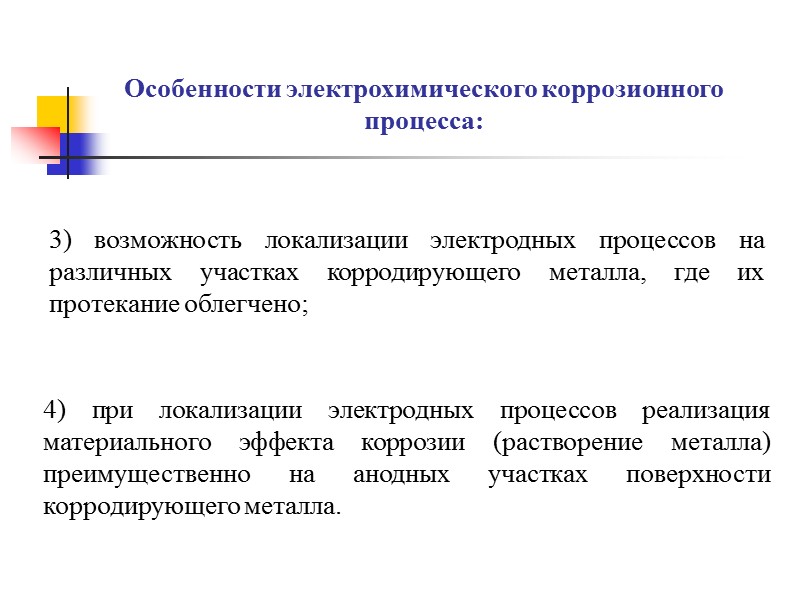 Особенности электрохимического коррозионного процесса:

3) возможность локализации электродных процессов на различных участках корродирующего металла, где их протекание облегчено;

4) при локализации электродных процессов реализация материального эффекта коррозии (растворение металла) преимущественно на анодных участках поверхности корродирующего металла.